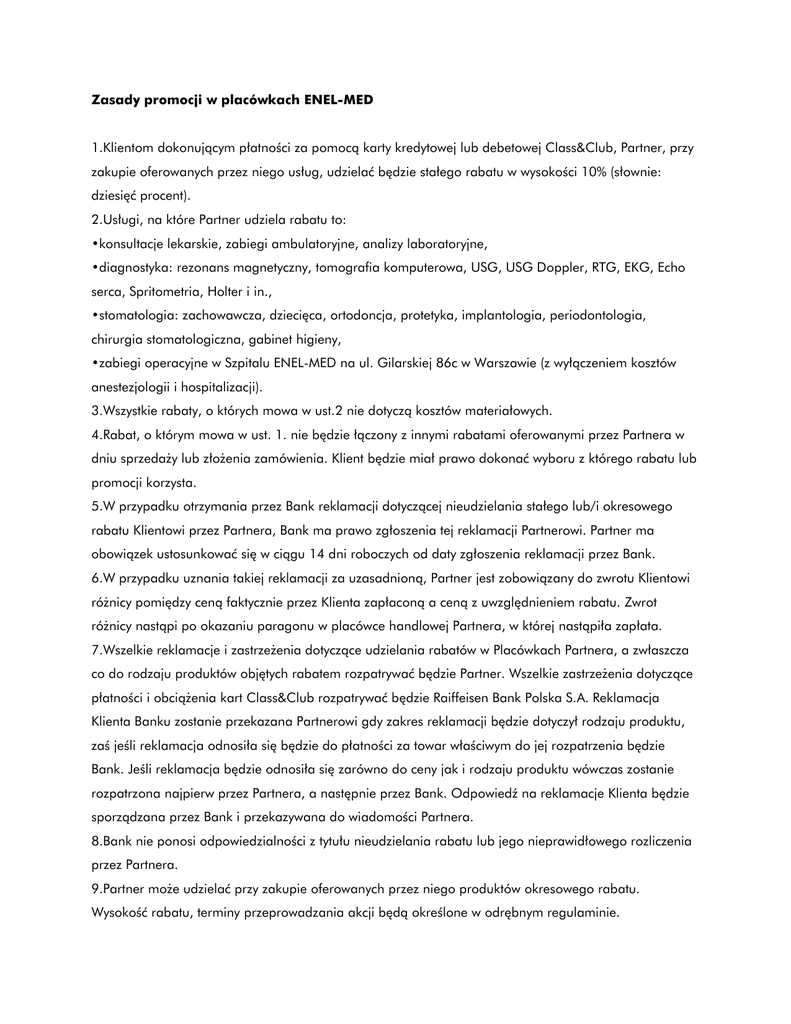 Zasady promocji w placówkach ENEL-MED

1.Klientom dokonującym płatności za pomocą karty kredytowej lub debetowej Class&Club, Partner, przy zakupie oferowanych przez niego usług, udzielać będzie stałego rabatu w wysokości 10% (słownie: dziesięć procent).
2.Usługi, na które Partner udziela rabatu to:
•konsultacje lekarskie, zabiegi ambulatoryjne, analizy laboratoryjne,
•diagnostyka: rezonans magnetyczny, tomografia komputerowa, USG, USG Doppler, RTG, EKG, Echo serca, Spritometria, Holter i in.,
•stomatologia: zachowawcza, dziecięca, ortodoncja, protetyka, implantologia, periodontologia, chirurgia stomatologiczna, gabinet higieny,
•zabiegi operacyjne w Szpitalu ENEL-MED na ul. Gilarskiej 86c w Warszawie (z wyłączeniem kosztów anestezjologii i hospitalizacji).
3.Wszystkie rabaty, o których mowa w ust.2 nie dotyczą kosztów materiałowych.
4.Rabat, o którym mowa w ust. 1. nie będzie łączony z innymi rabatami oferowanymi przez Partnera w dniu sprzedaży lub złożenia zamówienia. Klient będzie miał prawo dokonać wyboru z którego rabatu lub promocji korzysta.
5.W przypadku otrzymania przez Bank reklamacji dotyczącej nieudzielania stałego lub/i okresowego rabatu Klientowi przez Partnera, Bank ma prawo zgłoszenia tej reklamacji Partnerowi. Partner ma obowiązek ustosunkować się w ciągu 14 dni roboczych od daty zgłoszenia reklamacji przez Bank.
6.W przypadku uznania takiej reklamacji za uzasadnioną, Partner jest zobowiązany do zwrotu Klientowi różnicy pomiędzy ceną faktycznie przez Klienta zapłaconą a ceną z uwzględnieniem rabatu. Zwrot różnicy nastąpi po okazaniu paragonu w placówce handlowej Partnera, w której nastąpiła zapłata.
7.Wszelkie reklamacje i zastrzeżenia dotyczące udzielania rabatów w Placówkach Partnera, a zwłaszcza co do rodzaju produktów objętych rabatem rozpatrywać będzie Partner. Wszelkie zastrzeżenia dotyczące płatności i obciążenia kart Class&Club rozpatrywać będzie Raiffeisen Bank Polska S.A. Reklamacja Klienta Banku zostanie przekazana Partnerowi gdy zakres reklamacji będzie dotyczył rodzaju produktu, zaś jeśli reklamacja odnosiła się będzie do płatności za towar właściwym do jej rozpatrzenia będzie Bank. Jeśli reklamacja będzie odnosiła się zarówno do ceny jak i rodzaju produktu wówczas zostanie rozpatrzona najpierw przez Partnera, a następnie przez Bank. Odpowiedź na reklamacje Klienta będzie sporządzana przez Bank i przekazywana do wiadomości Partnera.
8.Bank nie ponosi odpowiedzialności z tytułu nieudzielania rabatu lub jego nieprawidłowego rozliczenia przez Partnera.
9.Partner może udzielać przy zakupie oferowanych przez niego produktów okresowego rabatu. Wysokość rabatu, terminy przeprowadzania akcji będą określone w odrębnym regulaminie.